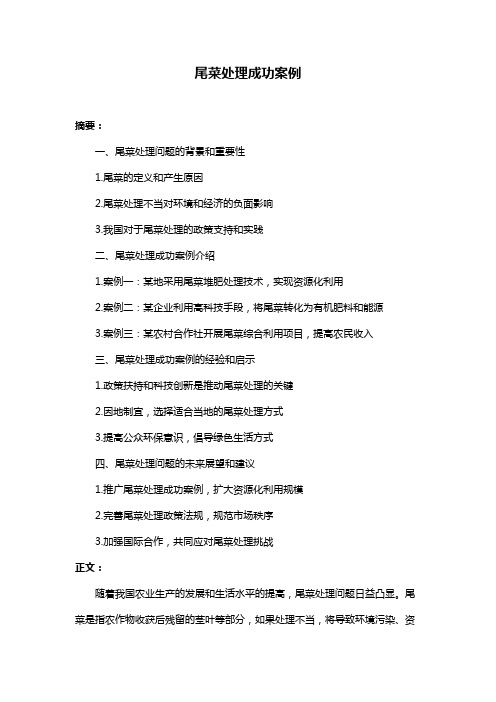 尾菜处理成功案例

摘要：

一、尾菜处理问题的背景和重要性

1.尾菜的定义和产生原因

2.尾菜处理不当对环境和经济的负面影响

3.我国对于尾菜处理的政策支持和实践

二、尾菜处理成功案例介绍

1.案例一：某地采用尾菜堆肥处理技术，实现资源化利用

2.案例二：某企业利用高科技手段，将尾菜转化为有机肥料和能源

3.案例三：某农村合作社开展尾菜综合利用项目，提高农民收入

三、尾菜处理成功案例的经验和启示

1.政策扶持和科技创新是推动尾菜处理的关键

2.因地制宜，选择适合当地的尾菜处理方式

3.提高公众环保意识，倡导绿色生活方式

四、尾菜处理问题的未来展望和建议

1.推广尾菜处理成功案例，扩大资源化利用规模

2.完善尾菜处理政策法规，规范市场秩序

3.加强国际合作，共同应对尾菜处理挑战

正文：

随着我国农业生产的发展和生活水平的提高，尾菜处理问题日益凸显。尾菜是指农作物收获后残留的茎叶等部分，如果处理不当，将导致环境污染、资